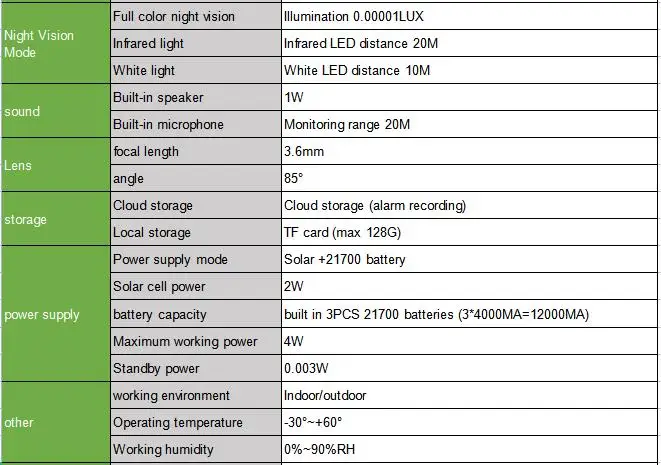 | | | |
|---|---|---|
| Night Vision Mode | Full color night vision | Illumination 0.00001LUX |
| | Infrared light | Infrared LED distance 20M |
| | White light | White LED distance 10M |
| sound | Built-in speaker | 1W |
| | Built-in microphone | Monitoring range 20M |
| Lens | focal length | 3.6mm |
| | angle | 85° |
| storage | Cloud storage | Cloud storage (alarm recording) |
| | Local storage | TF card (max 128G) |
| power supply | Power supply mode | Solar +21700 battery |
| | Solar cell power | 2W |
| | battery capacity | built in 3PCS 21700 batteries (3*4000MA=12000MA) |
| | Maximum working power | 4W |
| | Standby power | 0.003W |
| other | working environment | Indoor/outdoor |
| | Operating temperature | -30°~+60° |
| | Working humidity | 0%~90%RH |